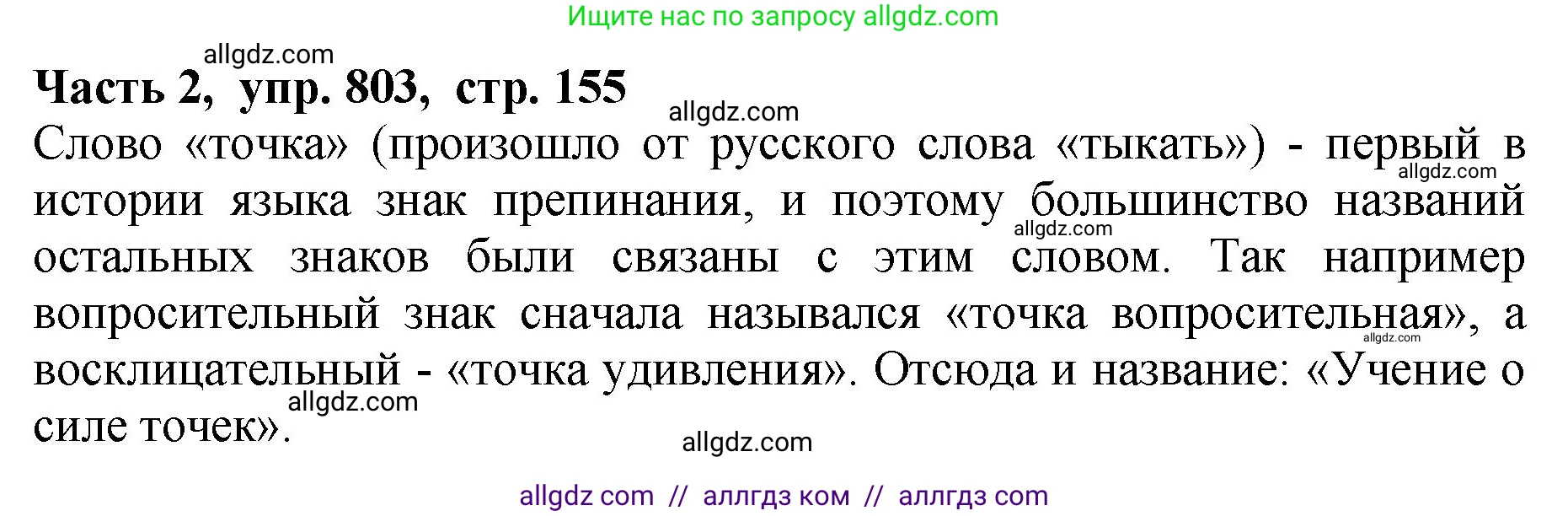 Ищите нас по запросу allgdz.com

allgdz.com

Часть 2, упр. 803, стр. 155

allgdz.com

Слово «точка» (произошло от русского слова «тыкать») - первый в истории языка знак препинания, и поэтому большинство названий остальных знаков были связаны с этим словом. Так например вопросительный знак сначала назывался «точка вопросительная», а восклицательный - «точка удивления». Отсюда и название: «Учение о силе точек».

allgdz.com
allgdz.com
allgdz.com
allgdz.com
allgdz.com

allgdz com // аллгдз ком // аллгдз com